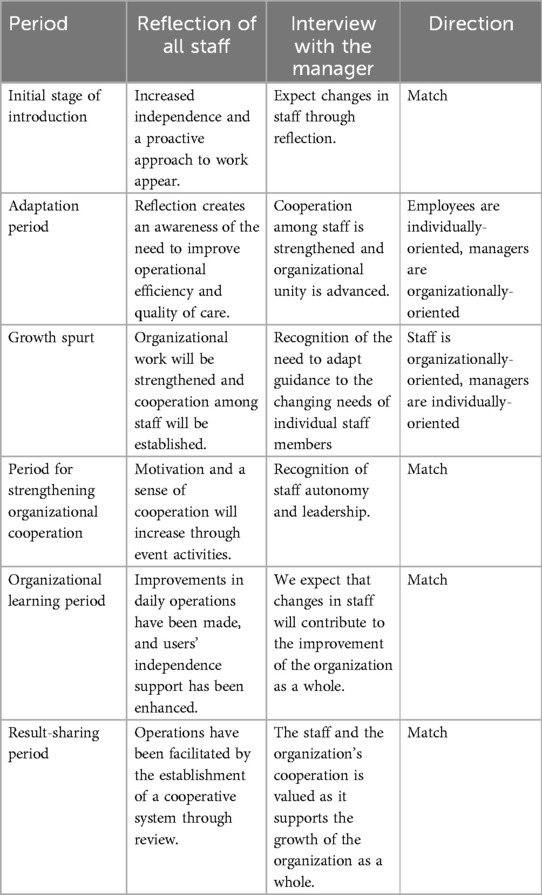 | Period | Reflection of all staff | Interview with the manager | Direction |
|---|---|---|---|
| Initial stage of introduction | Increased independence and a proactive approach to work appear. | Expect changes in staff through reflection. | Match |
| Adaptation period | Reflection creates an awareness of the need to improve operational efficiency and quality of care. | Cooperation among staff is strengthened and organizational unity is advanced. | Employees are individually-oriented, managers are organizationally-oriented |
| Growth spurt | Organizational work will be strengthened and cooperation among staff will be established. | Recognition of the need to adapt guidance to the changing needs of individual staff members | Staff is organizationally-oriented, managers are individually-oriented |
| Period for strengthening organizational cooperation | Motivation and a sense of cooperation will increase through event activities. | Recognition of staff autonomy and leadership. | Match |
| Organizational learning period | Improvements in daily operations have been made, and users' independence support has been enhanced. | We expect that changes in staff will contribute to the improvement of the organization as a whole. | Match |
| Result-sharing period | Operations have been facilitated by the establishment of a cooperative system through review. | The staff and the organization's cooperation is valued as it supports the growth of the organization as a whole. | Match |